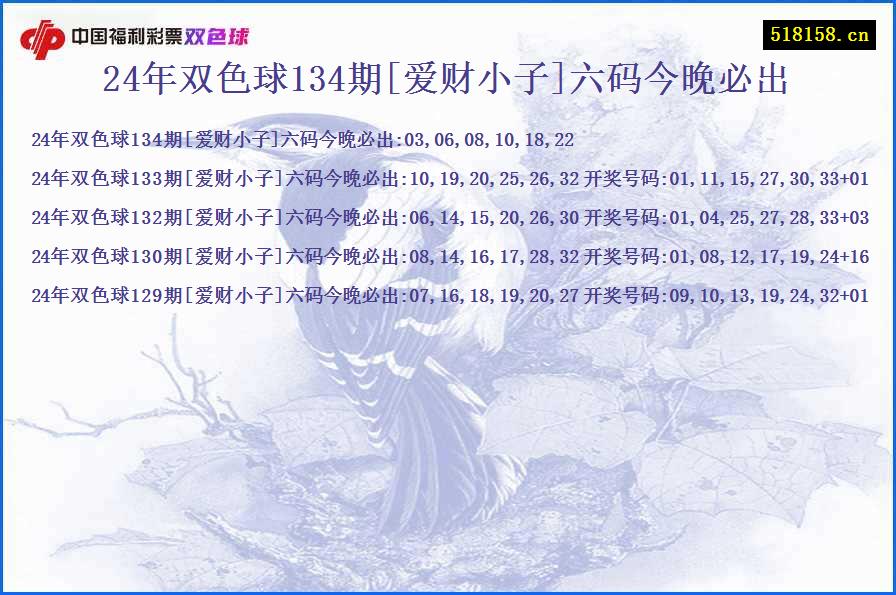 中国福利彩票双色球

518158.cn

24年双色球134期[爱财小子]六码今晚必出

24年双色球134期[爱财小子]六码今晚必出:03,06,08,10,18,22

24年双色球133期[爱财小子]六码今晚必出:10,19,20,25,26,32 开奖号码:01,11,15,27,30,33+01

24年双色球132期[爱财小子]六码今晚必出:06,14,15,20,26,30 开奖号码:01,04,25,27,28,33+03

24年双色球130期[爱财小子]六码今晚必出:08,14,16,17,28,32 开奖号码:01,08,12,17,19,24+16

24年双色球129期[爱财小子]六码今晚必出:07,16,18,19,20,27 开奖号码:09,10,13,19,24,32+01